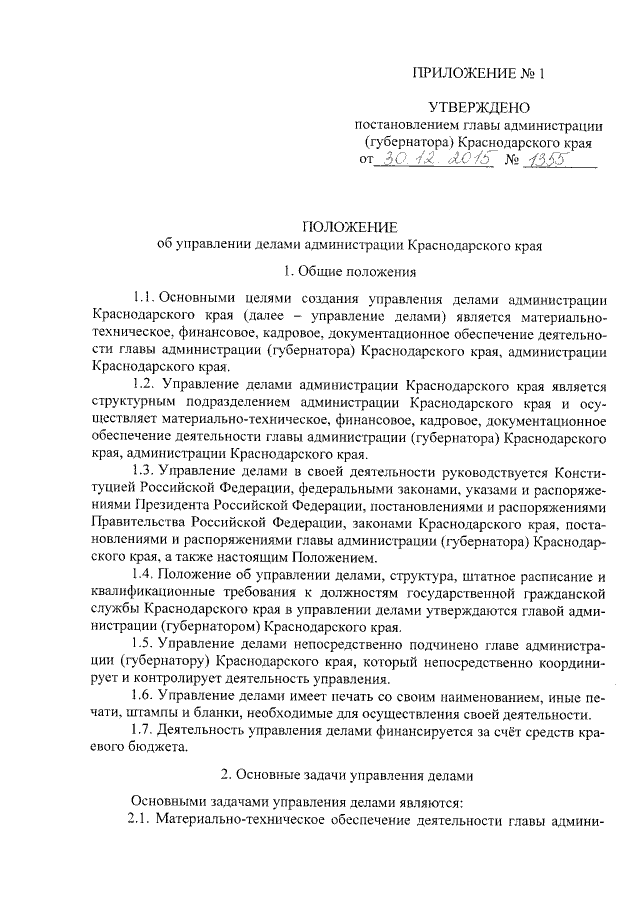 ПРИЛОЖЕНИЕ № 1

УТВЕРЖДЕНО
постановлением главы администрации (губернатора) Краснодарского края
от 30.12.2015 № 1355

ПОЛОЖЕНИЕ
об управлении делами администрации Краснодарского края

1. Общие положения

1.1. Основными целями создания управления делами администрации Краснодарского края (далее – управление делами) является материально-техническое, финансовое, кадровое, документационное обеспечение деятельности главы администрации (губернатора) Краснодарского края, администрации Краснодарского края.

1.2. Управление делами администрации Краснодарского края является структурным подразделением администрации Краснодарского края и осуществляет материально-техническое, финансовое, кадровое, документационное обеспечение деятельности главы администрации (губернатора) Краснодарского края, администрации Краснодарского края.

1.3. Управление делами в своей деятельности руководствуется Конституцией Российской Федерации, федеральными законами, указами и распоряжениями Президента Российской Федерации, постановлениями и распоряжениями Правительства Российской Федерации, законами Краснодарского края, постановлениями и распоряжениями главы администрации (губернатора) Краснодарского края, а также настоящим Положением.

1.4. Положение об управлении делами, структура, штатное расписание и квалификационные требования к должностям государственной гражданской службы Краснодарского края в управлении делами утверждаются главой администрации (губернатором) Краснодарского края.

1.5. Управление делами непосредственно подчинено главе администрации (губернатору) Краснодарского края, который непосредственно координирует и контролирует деятельность управления.

1.6. Управление делами имеет печать со своим наименованием, иные печати, штампы и бланки, необходимые для осуществления своей деятельности.

1.7. Деятельность управления делами финансируется за счёт средств краевого бюджета.

2. Основные задачи управления делами

Основными задачами управления делами являются:

2.1. Материально-техническое обеспечение деятельности главы админи-